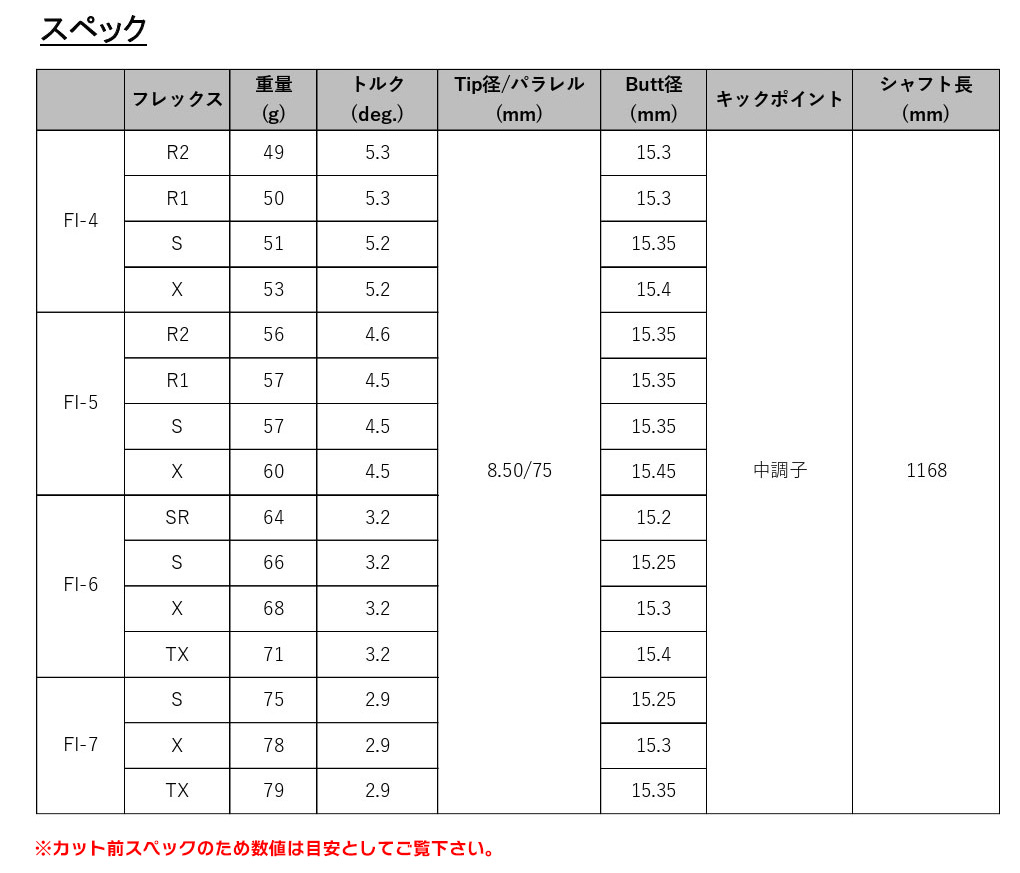 スペック

|  | フレックス | 重量 (g) | トルク (deg.) | Tip径/パラレル (mm) | Butt径 (mm) | キックポイント | シャフト長 (mm) |
|---|---|---|---|---|---|---|---|
| FI-4 | R2 | 49 | 5.3 | 8.50/75 | 15.3 | 中調子 | 1168 |
|  | R1 | 50 | 5.3 |  | 15.3 |  |  |
|  | S | 51 | 5.2 |  | 15.35 |  |  |
|  | X | 53 | 5.2 |  | 15.4 |  |  |
| FI-5 | R2 | 56 | 4.6 |  | 15.35 |  |  |
|  | R1 | 57 | 4.5 |  | 15.35 |  |  |
|  | S | 57 | 4.5 |  | 15.35 |  |  |
|  | X | 60 | 4.5 |  | 15.45 |  |  |
| FI-6 | SR | 64 | 3.2 |  | 15.2 |  |  |
|  | S | 66 | 3.2 |  | 15.25 |  |  |
|  | X | 68 | 3.2 |  | 15.3 |  |  |
|  | TX | 71 | 3.2 |  | 15.4 |  |  |
| FI-7 | S | 75 | 2.9 |  | 15.25 |  |  |
|  | X | 78 | 2.9 |  | 15.3 |  |  |
|  | TX | 79 | 2.9 |  | 15.35 |  |  |

※カット前スペックのため数値は目安としてご覧下さい。